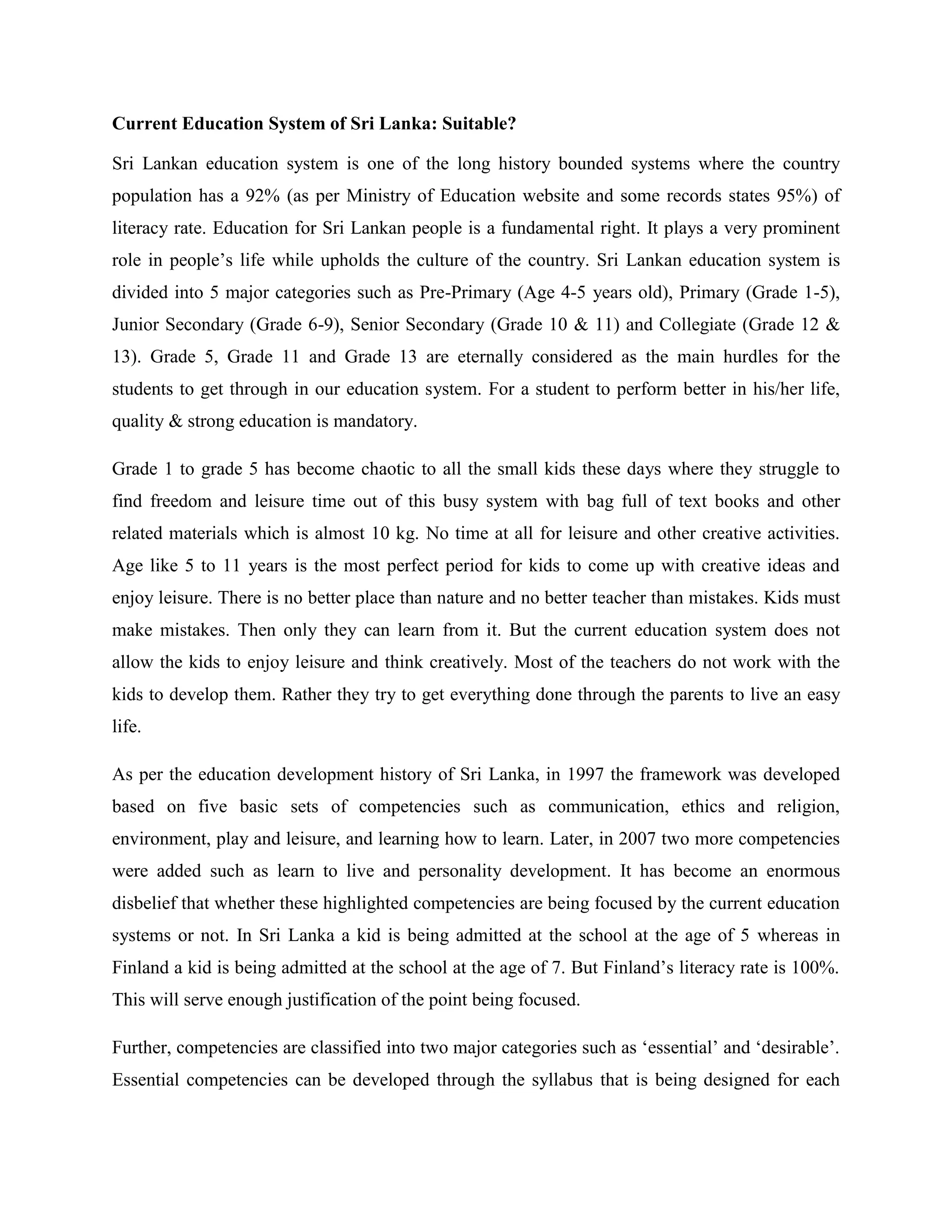 Current Education System of Sri Lanka: Suitable?

Sri Lankan education system is one of the long history bounded systems where the country population has a 92% (as per Ministry of Education website and some records states 95%) of literacy rate. Education for Sri Lankan people is a fundamental right. It plays a very prominent role in people's life while upholds the culture of the country. Sri Lankan education system is divided into 5 major categories such as Pre-Primary (Age 4-5 years old), Primary (Grade 1-5), Junior Secondary (Grade 6-9), Senior Secondary (Grade 10 & 11) and Collegiate (Grade 12 & 13). Grade 5, Grade 11 and Grade 13 are eternally considered as the main hurdles for the students to get through in our education system. For a student to perform better in his/her life, quality & strong education is mandatory.

Grade 1 to grade 5 has become chaotic to all the small kids these days where they struggle to find freedom and leisure time out of this busy system with bag full of text books and other related materials which is almost 10 kg. No time at all for leisure and other creative activities. Age like 5 to 11 years is the most perfect period for kids to come up with creative ideas and enjoy leisure. There is no better place than nature and no better teacher than mistakes. Kids must make mistakes. Then only they can learn from it. But the current education system does not allow the kids to enjoy leisure and think creatively. Most of the teachers do not work with the kids to develop them. Rather they try to get everything done through the parents to live an easy life.

As per the education development history of Sri Lanka, in 1997 the framework was developed based on five basic sets of competencies such as communication, ethics and religion, environment, play and leisure, and learning how to learn. Later, in 2007 two more competencies were added such as learn to live and personality development. It has become an enormous disbelief that whether these highlighted competencies are being focused by the current education systems or not. In Sri Lanka a kid is being admitted at the school at the age of 5 whereas in Finland a kid is being admitted at the school at the age of 7. But Finland's literacy rate is 100%. This will serve enough justification of the point being focused.

Further, competencies are classified into two major categories such as 'essential' and 'desirable'. Essential competencies can be developed through the syllabus that is being designed for each